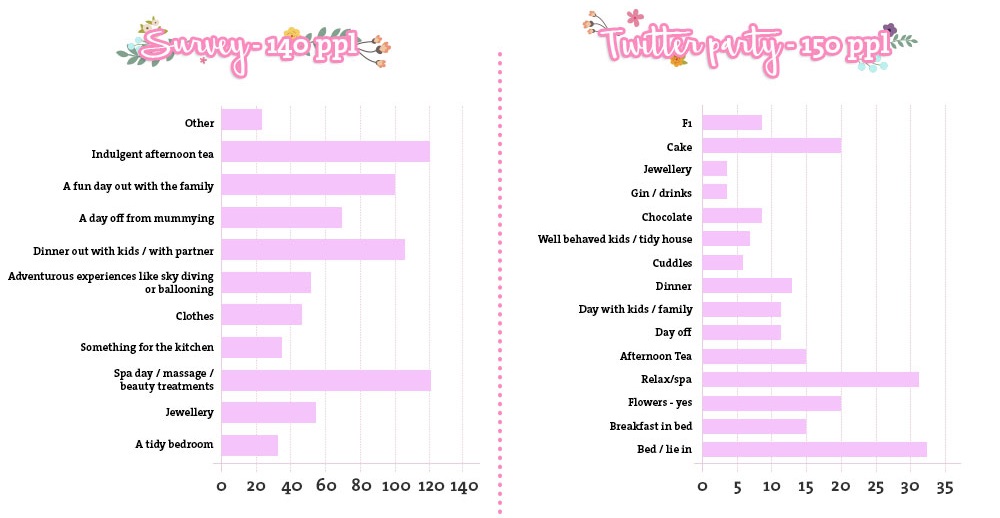 Survey - 140 ppl

Other
Indulgent afternoon tea
A fun day out with the family
A day off from mummying
Dinner out with kids / with partner
Adventurous experiences like sky diving or ballooning
Clothes
Something for the kitchen
Spa day / massage / beauty treatments
Jewellery
A tidy bedroom

0 20 40 60 80 100 120 140

Twitter party - 150 ppl

F1
Cake
Jewellery
Gin / drinks
Chocolate
Well behaved kids / tidy house
Cuddles
Dinner
Day with kids / family
Day off
Afternoon Tea
Relax/spa
Flowers - yes
Breakfast in bed
Bed / lie in

0 5 10 15 20 25 30 35